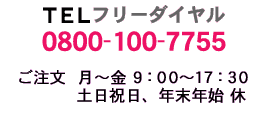 TELフリーダイヤル
0800-100-7755

ご注文　月～金 9：00～17：30
土日祝日、年末年始 休